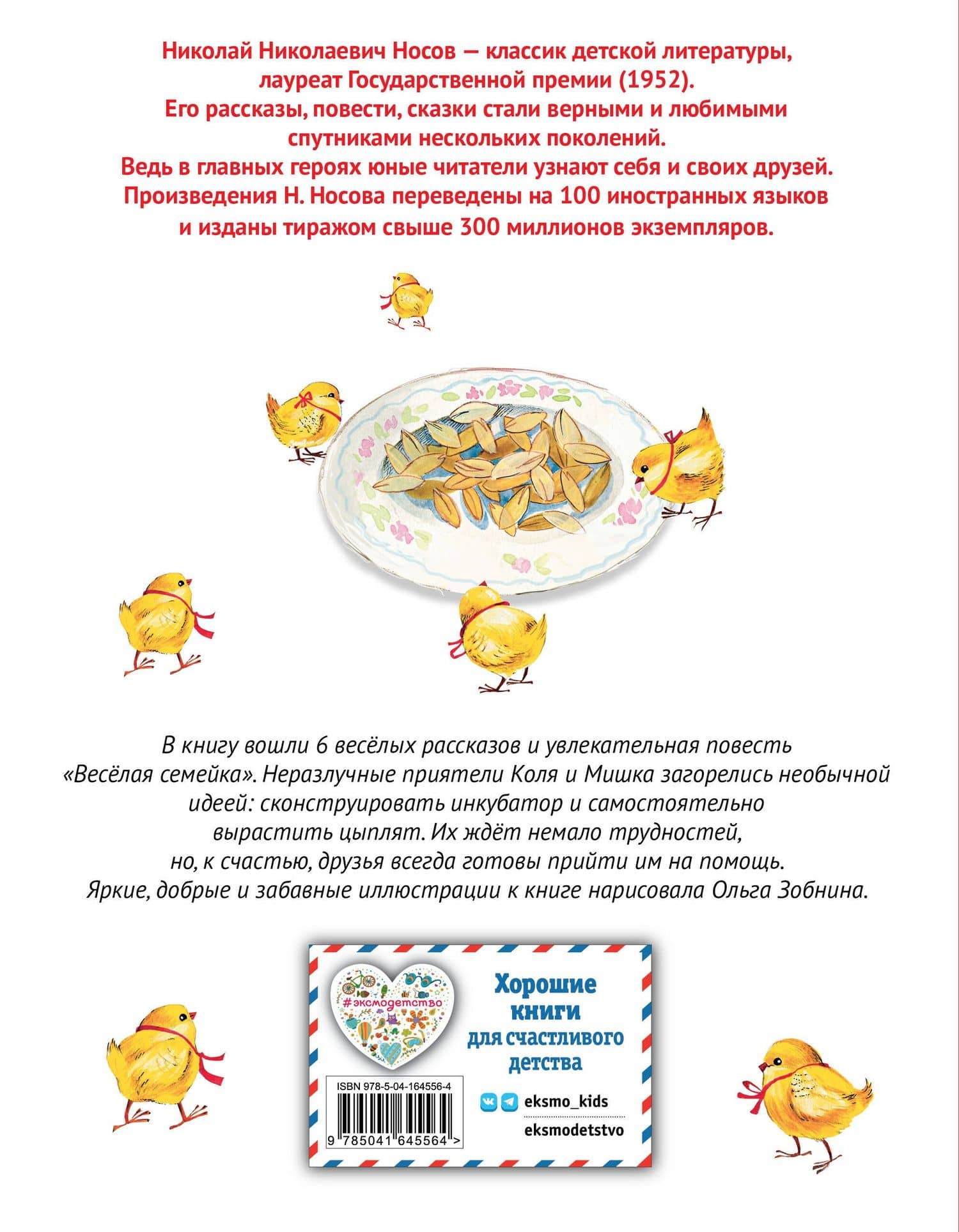 Николай Николаевич Носов — классик детской литературы, лауреат Государственной премии (1952).
Его рассказы, повести, сказки стали верными и любимыми спутниками нескольких поколений.
Ведь в главных героях юные читатели узнают себя и своих друзей.
Произведения Н. Носова переведены на 100 иностранных языков и изданы тиражом свыше 300 миллионов экземпляров.

В книгу вошли 6 весёлых рассказов и увлекательная повесть «Весёлая семейка». Неразлучные приятели Коля и Мишка загорелись необычной идеей: сконструировать инкубатор и самостоятельно вырастить цыплят. Их ждёт немало трудностей, но, к счастью, друзья всегда готовы прийти им на помощь.
Яркие, добрые и забавные иллюстрации к книге нарисовала Ольга Зобнина.

#эксмодетство

Хорошие книги для счастливого детства

ISBN 978-5-04-164556-4

9 785041 645564 >

eksmo_kids
eksmodetstvo